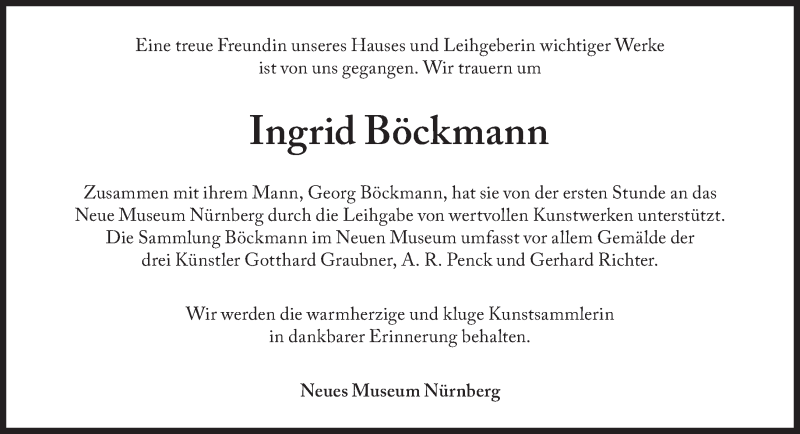 Eine treue Freundin unseres Hauses und Leihgeberin wichtiger Werke ist von uns gegangen. Wir trauern um

Ingrid Böckmann

Zusammen mit ihrem Mann, Georg Böckmann, hat sie von der ersten Stunde an das Neue Museum Nürnberg durch die Leihgabe von wertvollen Kunstwerken unterstützt. Die Sammlung Böckmann im Neuen Museum umfasst vor allem Gemälde der drei Künstler Gotthard Graubner, A. R. Penck und Gerhard Richter.

Wir werden die warmherzige und kluge Kunstsammlerin in dankbarer Erinnerung behalten.

Neues Museum Nürnberg